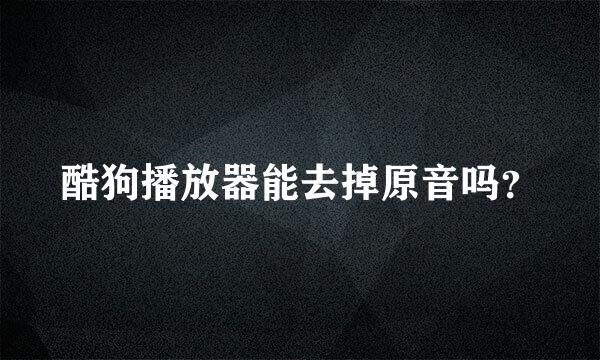 酷狗播放器能去掉原音吗?